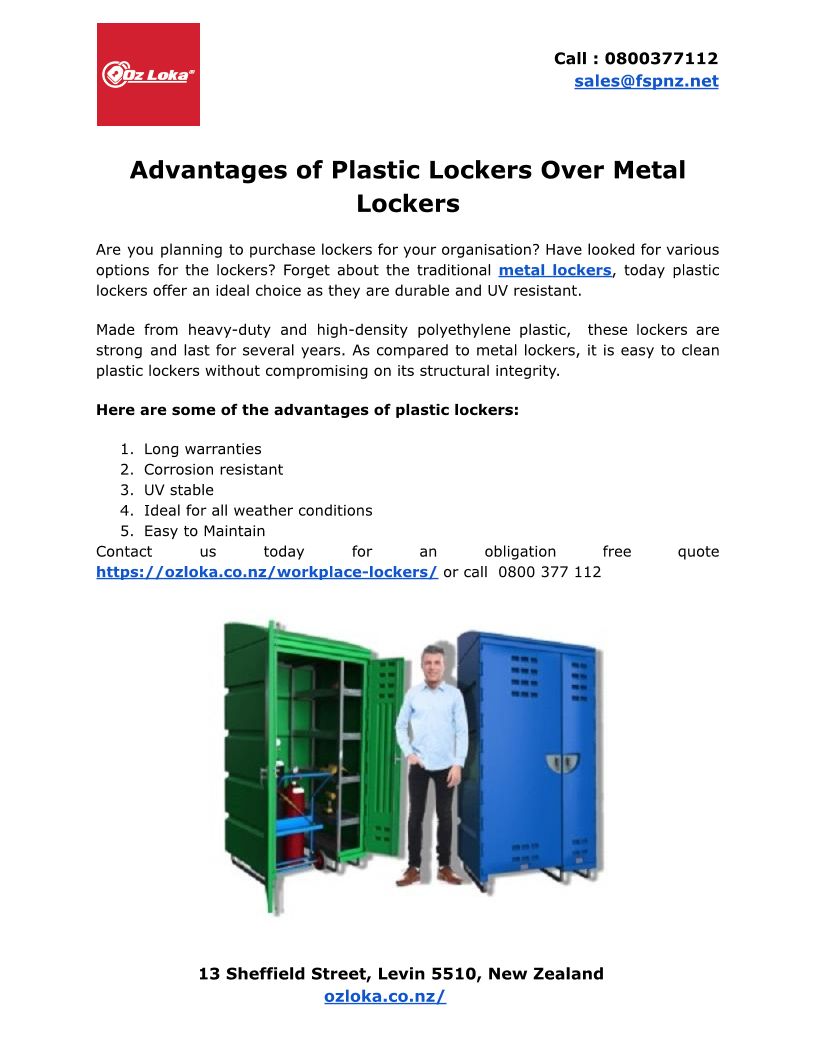 Oz Loka

Call : 0800377112
sales@fspnz.net

Advantages of Plastic Lockers Over Metal Lockers

Are you planning to purchase lockers for your organisation? Have looked for various options for the lockers? Forget about the traditional metal lockers, today plastic lockers offer an ideal choice as they are durable and UV resistant.

Made from heavy-duty and high-density polyethylene plastic, these lockers are strong and last for several years. As compared to metal lockers, it is easy to clean plastic lockers without compromising on its structural integrity.

Here are some of the advantages of plastic lockers:

1. Long warranties
2. Corrosion resistant
3. UV stable
4. Ideal for all weather conditions
5. Easy to Maintain

Contact us today for an obligation free quote https://ozloka.co.nz/workplace-lockers/ or call 0800 377 112

13 Sheffield Street, Levin 5510, New Zealand
ozloka.co.nz/